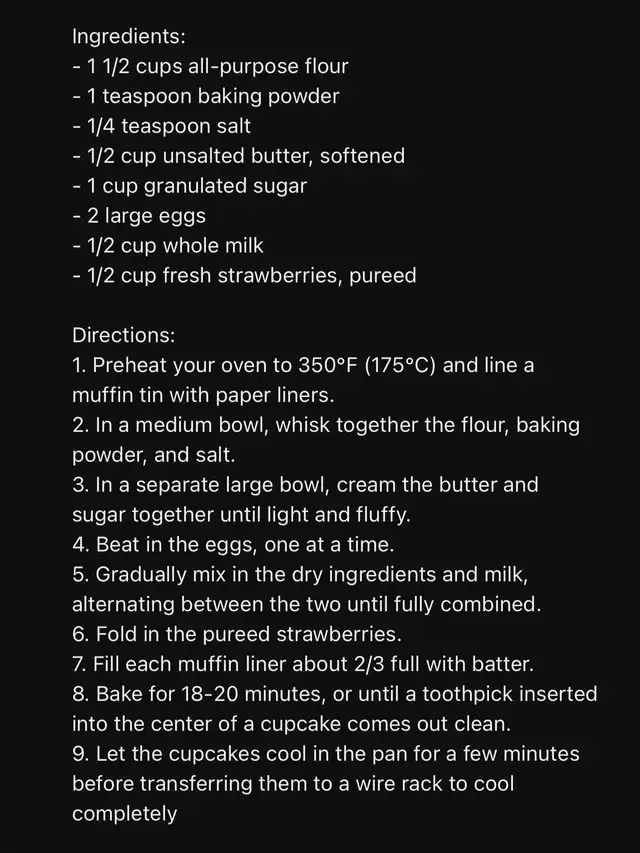 Ingredients:
- 1 1/2 cups all-purpose flour
- 1 teaspoon baking powder
- 1/4 teaspoon salt
- 1/2 cup unsalted butter, softened
- 1 cup granulated sugar
- 2 large eggs
- 1/2 cup whole milk
- 1/2 cup fresh strawberries, pureed

Directions:
1. Preheat your oven to 350°F (175°C) and line a muffin tin with paper liners.
2. In a medium bowl, whisk together the flour, baking powder, and salt.
3. In a separate large bowl, cream the butter and sugar together until light and fluffy.
4. Beat in the eggs, one at a time.
5. Gradually mix in the dry ingredients and milk, alternating between the two until fully combined.
6. Fold in the pureed strawberries.
7. Fill each muffin liner about 2/3 full with batter.
8. Bake for 18-20 minutes, or until a toothpick inserted into the center of a cupcake comes out clean.
9. Let the cupcakes cool in the pan for a few minutes before transferring them to a wire rack to cool completely